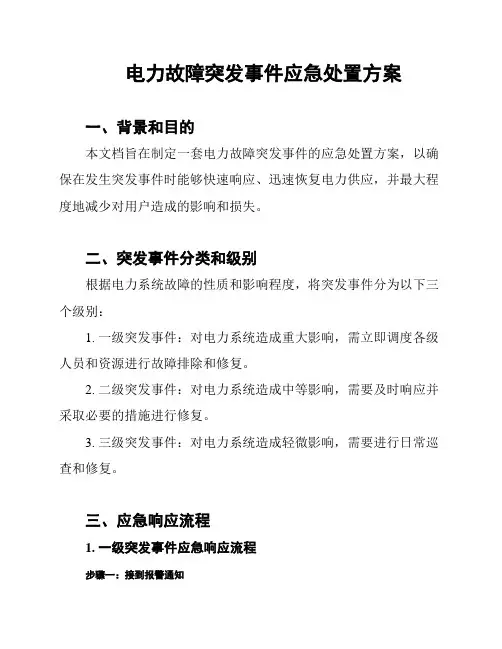 电力故障突发事件应急处置方案

一、背景和目的

本文档旨在制定一套电力故障突发事件的应急处置方案，以确保在发生突发事件时能够快速响应、迅速恢复电力供应，并最大程度地减少对用户造成的影响和损失。

二、突发事件分类和级别

根据电力系统故障的性质和影响程度，将突发事件分为以下三个级别：

1. 一级突发事件：对电力系统造成重大影响，需立即调度各级人员和资源进行故障排除和修复。

2. 二级突发事件：对电力系统造成中等影响，需要及时响应并采取必要的措施进行修复。

3. 三级突发事件：对电力系统造成轻微影响，需要进行日常巡查和修复。

三、应急响应流程

1. 一级突发事件应急响应流程

步骤一：接到报警通知